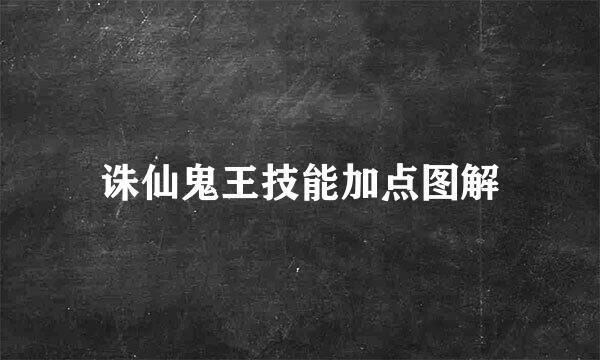 诛仙鬼王技能加点图解